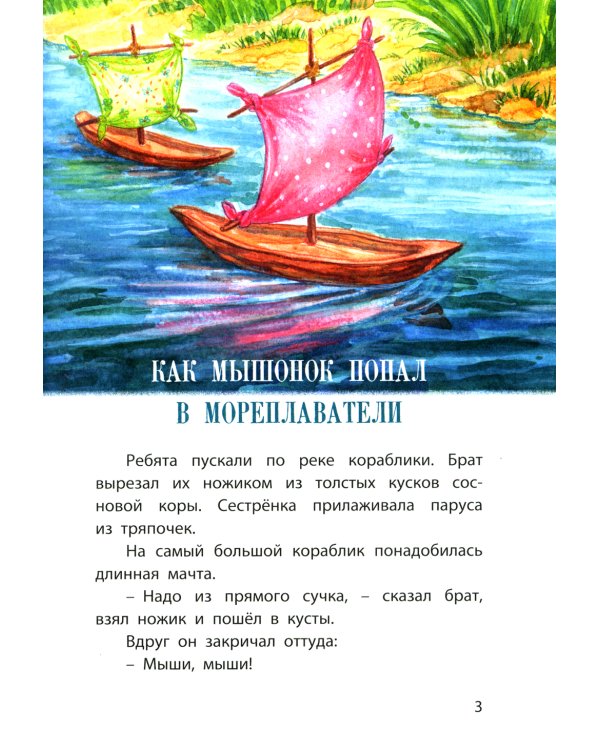 КАК МЫШОНОК ПОПАЛ В МОРЕПЛАВАТЕЛИ

Ребята пускали по реке кораблики. Брат вырезал их ножиком из толстых кусков сосновой коры. Сестрёнка прилаживала паруса из тряпочек.

На самый большой кораблик понадобилась длинная мачта.

– Надо из прямого сучка, – сказал брат, взял ножик и пошёл в кусты.

Вдруг он закричал оттуда:

– Мыши, мыши!

3